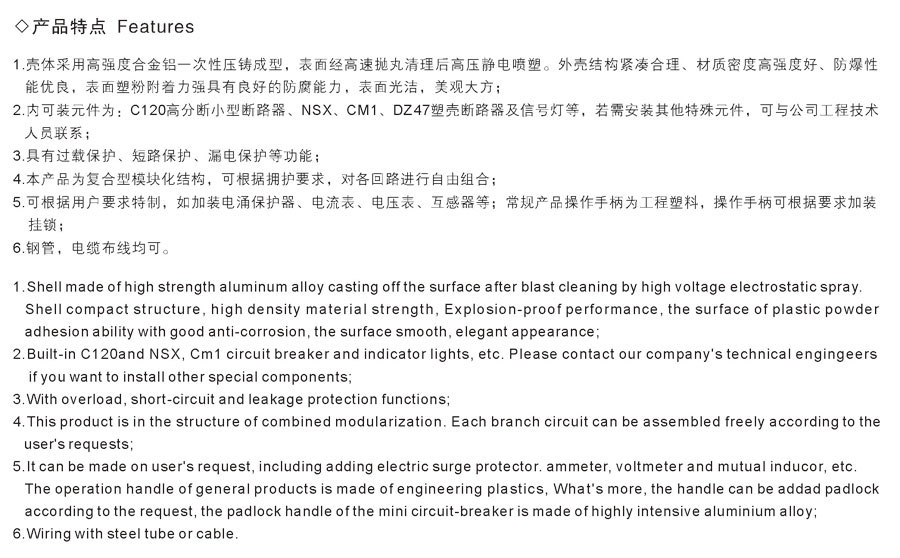 ◇产品特点 Features

1.壳体采用高强度合金铝一次性压铸成型，表面经高速抛丸清理后高压静电喷塑。外壳结构紧凑合理、材质密度高强度好、防爆性能优良，表面塑粉附着力强具有良好的防腐能力，表面光洁，美观大方；
2.内可装元件为：C120高分断小型断路器、NSX、CM1、DZ47塑壳断路器及信号灯等，若需安装其他特殊元件，可与公司工程技术人员联系；
3.具有过载保护、短路保护、漏电保护等功能；
4.本产品为复合型模块化结构，可根据拥护要求，对各回路进行自由组合；
5.可根据用户要求特制，如加装电涌保护器、电流表、电压表、互感器等；常规产品操作手柄为工程塑料，操作手柄可根据要求加装挂锁；
6.钢管，电缆布线均可。

1.Shell made of high strength aluminum alloy casting off the surface after blast cleaning by high voltage electrostatic spray. Shell compact structure, high density material strength, Explosion-proof performance, the surface of plastic powder adhesion ability with good anti-corrosion, the surface smooth, elegant appearance;
2.Built-in C120and NSX, Cm1 circuit breaker and indicator lights, etc. Please contact our company's technical engingeers if you want to install other special components;
3.With overload, short-circuit and leakage protection functions;
4.This product is in the structure of combined modularization. Each branch circuit can be assembled freely according to the user's requests;
5.It can be made on user's request, including adding electric surge protector. ammeter, voltmeter and mutual inducor, etc. The operation handle of general products is made of engineering plastics, What's more, the handle can be addad padlock according to the request, the padlock handle of the mini circuit-breaker is made of highly intensive aluminium alloy;
6.Wiring with steel tube or cable.